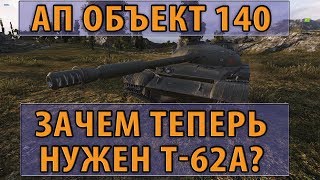 АП ОБЪЕКТ 140

ЗАЧЕМ ТЕПЕРЬ НУЖЕН Т-62А?